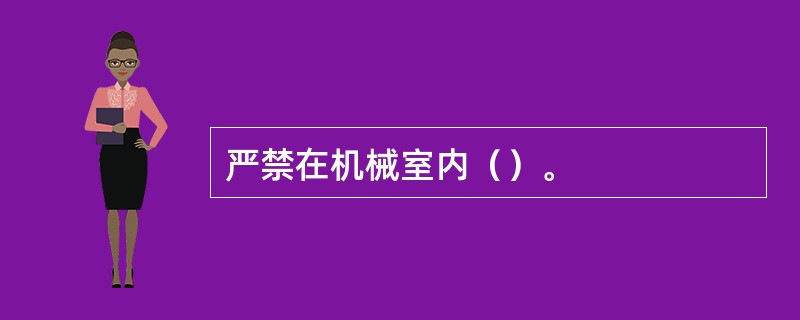 严禁在机械室内（）。